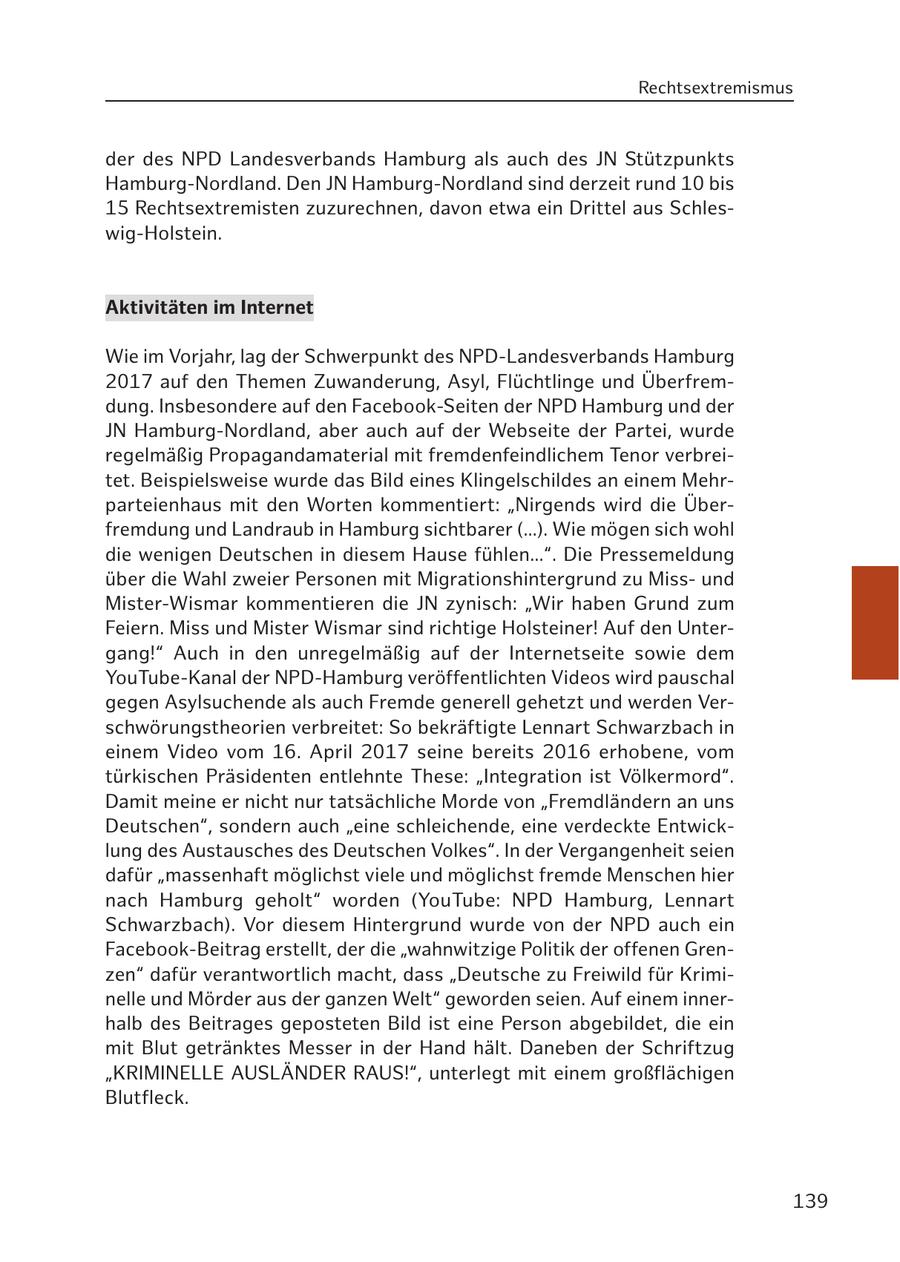 Rechtsextremismus

der des NPD Landesverbands Hamburg als auch des JN Stützpunkts Hamburg-Nordland. Den JN Hamburg-Nordland sind derzeit rund 10 bis 15 Rechtsextremisten zuzurechnen, davon etwa ein Drittel aus Schleswig-Holstein.

Aktivitäten im Internet

Wie im Vorjahr, lag der Schwerpunkt des NPD-Landesverbands Hamburg 2017 auf den Themen Zuwanderung, Asyl, Flüchtlinge und Überfremdung. Insbesondere auf den Facebook-Seiten der NPD Hamburg und der JN Hamburg-Nordland, aber auch auf der Webseite der Partei, wurde regelmäßig Propagandamaterial mit fremdenfeindlichem Tenor verbreitet. Beispielsweise wurde das Bild eines Klingelschildes an einem Mehrparteienhaus mit den Worten kommentiert: „Nirgends wird die Überfremdung und Landraub in Hamburg sichtbarer (...). Wie mögen sich wohl die wenigen Deutschen in diesem Hause fühlen...“. Die Pressemeldung über die Wahl zweier Personen mit Migrationshintergrund zu Miss- und Mister-Wismar kommentieren die JN zynisch: „Wir haben Grund zum Feiern. Miss und Mister Wismar sind richtige Holsteiner! Auf den Untergang!“ Auch in den unregelmäßig auf der Internetseite sowie dem YouTube-Kanal der NPD-Hamburg veröffentlichten Videos wird pauschal gegen Asylsuchende als auch Fremde generell gehetzt und werden Verschwörungstheorien verbreitet: So bekräftigte Lennart Schwarzbach in einem Video vom 16. April 2017 seine bereits 2016 erhobene, vom türkischen Präsidenten entlehnte These: „Integration ist Völkermord“. Damit meine er nicht nur tatsächliche Morde von „Fremdländern an uns Deutschen“, sondern auch „eine schleichende, eine verdeckte Entwicklung des Austausches des Deutschen Volkes“. In der Vergangenheit seien dafür „massenhaft möglichst viele und möglichst fremde Menschen hier nach Hamburg geholt“ worden (YouTube: NPD Hamburg, Lennart Schwarzbach). Vor diesem Hintergrund wurde von der NPD auch ein Facebook-Beitrag erstellt, der die „wahnwitzige Politik der offenen Grenzen“ dafür verantwortlich macht, dass „Deutsche zu Freiwild für Kriminelle und Mörder aus der ganzen Welt“ geworden seien. Auf einem innerhalb des Beitrages geposteten Bild ist eine Person abgebildet, die ein mit Blut getränktes Messer in der Hand hält. Daneben der Schriftzug „KRIMINELLE AUSLÄNDER RAUS!“, unterlegt mit einem großflächigen Blutfleck.

139